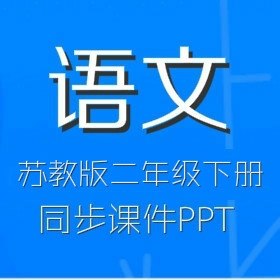 语文

苏教版二年级下册
同步课件PPT